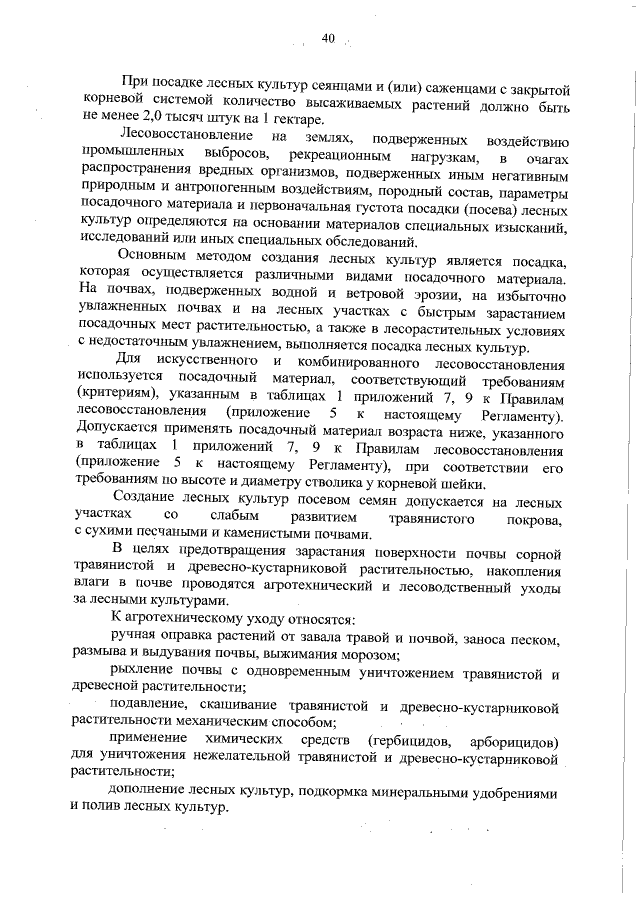 40

При посадке лесных культур сеянцами и (или) саженцами с закрытой корневой системой количество высаживаемых растений должно быть не менее 2,0 тысяч штук на 1 гектаре.

Лесовосстановление на землях, подверженных воздействию промышленных выбросов, рекреационным нагрузкам, в очагах распространения вредных организмов, подверженных иным негативным природным и антропогенным воздействиям, породный состав, параметры посадочного материала и первоначальная густота посадки (посева) лесных культур определяются на основании материалов специальных изысканий, исследований или иных специальных обследований.

Основным методом создания лесных культур является посадка, которая осуществляется различными видами посадочного материала. На почвах, подверженных водной и ветровой эрозии, на избыточно увлажненных почвах и на лесных участках с быстрым зарастанием посадочных мест растительностью, а также в лесорастительных условиях с недостаточным увлажнением, выполняется посадка лесных культур.

Для искусственного и комбинированного лесовосстановления используется посадочный материал, соответствующий требованиям (критериям), указанным в таблицах 1 приложений 7, 9 к Правилам лесовосстановления (приложение 5 к настоящему Регламенту). Допускается применять посадочный материал возраста ниже, указанного в таблицах 1 приложений 7, 9 к Правилам лесовосстановления (приложение 5 к настоящему Регламенту), при соответствии его требованиям по высоте и диаметру стволика у корневой шейки.

Создание лесных культур посевом семян допускается на лесных участках со слабым развитием травянистого покрова, с сухими песчаными и каменистыми почвами.

В целях предотвращения зарастания поверхности почвы сорной травянистой и древесно-кустарниковой растительностью, накопления влаги в почве проводятся агротехнический и лесоводственный уходы за лесными культурами.

К агротехническому уходу относятся:

ручная оправка растений от завала травой и почвой, заноса песком, размыва и выдувания почвы, выжимания морозом;

рыхление почвы с одновременным уничтожением травянистой и древесной растительности;

подавление, скашивание травянистой и древесно-кустарниковой растительности механическим способом;

применение химических средств (гербицидов, арборицидов) для уничтожения нежелательной травянистой и древесно-кустарниковой растительности;

дополнение лесных культур, подкормка минеральными удобрениями и полив лесных культур.